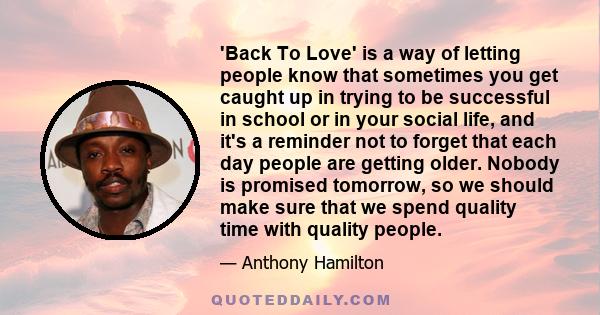 'Back To Love' is a way of letting people know that sometimes you get caught up in trying to be successful in school or in your social life, and it's a reminder not to forget that each day people are getting older. Nobody is promised tomorrow, so we should make sure that we spend quality time with quality people.

— Anthony Hamilton

QUOTEDDAILY.COM